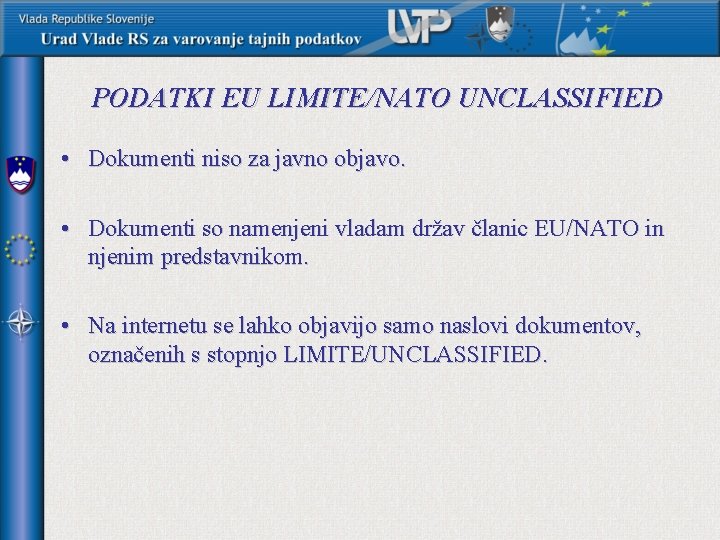 Vlada Republike Slovenije
Urad Vlade RS za varovanje tajnih podatkov

UVTP

PODATKI EU LIMITE/NATO UNCLASSIFIED

• Dokumenti niso za javno objavo.

• Dokumenti so namenjeni vladam držav članic EU/NATO in njenim predstavnikom.

• Na internetu se lahko objavijo samo naslovi dokumentov, označenih s stopnjo LIMITE/UNCLASSIFIED.